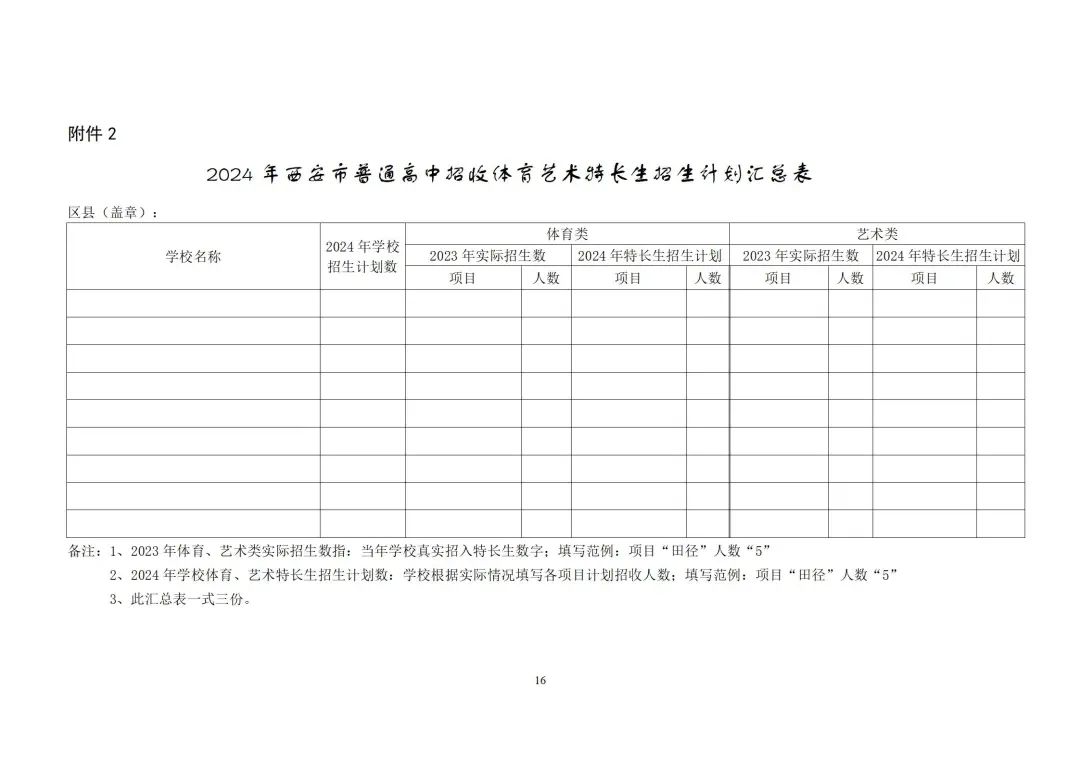 附件 2

2024 年西安市普通高中招收体育艺术特长生招生计划汇总表

区县（盖章）：

| 学校名称 | 2024 年学校招生计划数 | 体育类 | | | | 艺术类 | | | |
|---|---|---|---|---|---|---|---|---|---|
| | | 2023 年实际招生数 | | 2024 年特长生招生计划 | | 2023 年实际招生数 | | 2024 年特长生招生计划 | |
| | | 项目 | 人数 | 项目 | 人数 | 项目 | 人数 | 项目 | 人数 |
| | | | | | | | | | |
| | | | | | | | | | |
| | | | | | | | | | |
| | | | | | | | | | |
| | | | | | | | | | |
| | | | | | | | | | |
| | | | | | | | | | |
| | | | | | | | | | |
| | | | | | | | | | |

备注：1、2023 年体育、艺术类实际招生数指：当年学校真实招入特长生数字；填写范例：项目“田径”人数“5”

2、2024 年学校体育、艺术特长生招生计划数：学校根据实际情况填写各项目计划招收人数；填写范例：项目“田径”人数“5”

3、此汇总表一式三份。

16